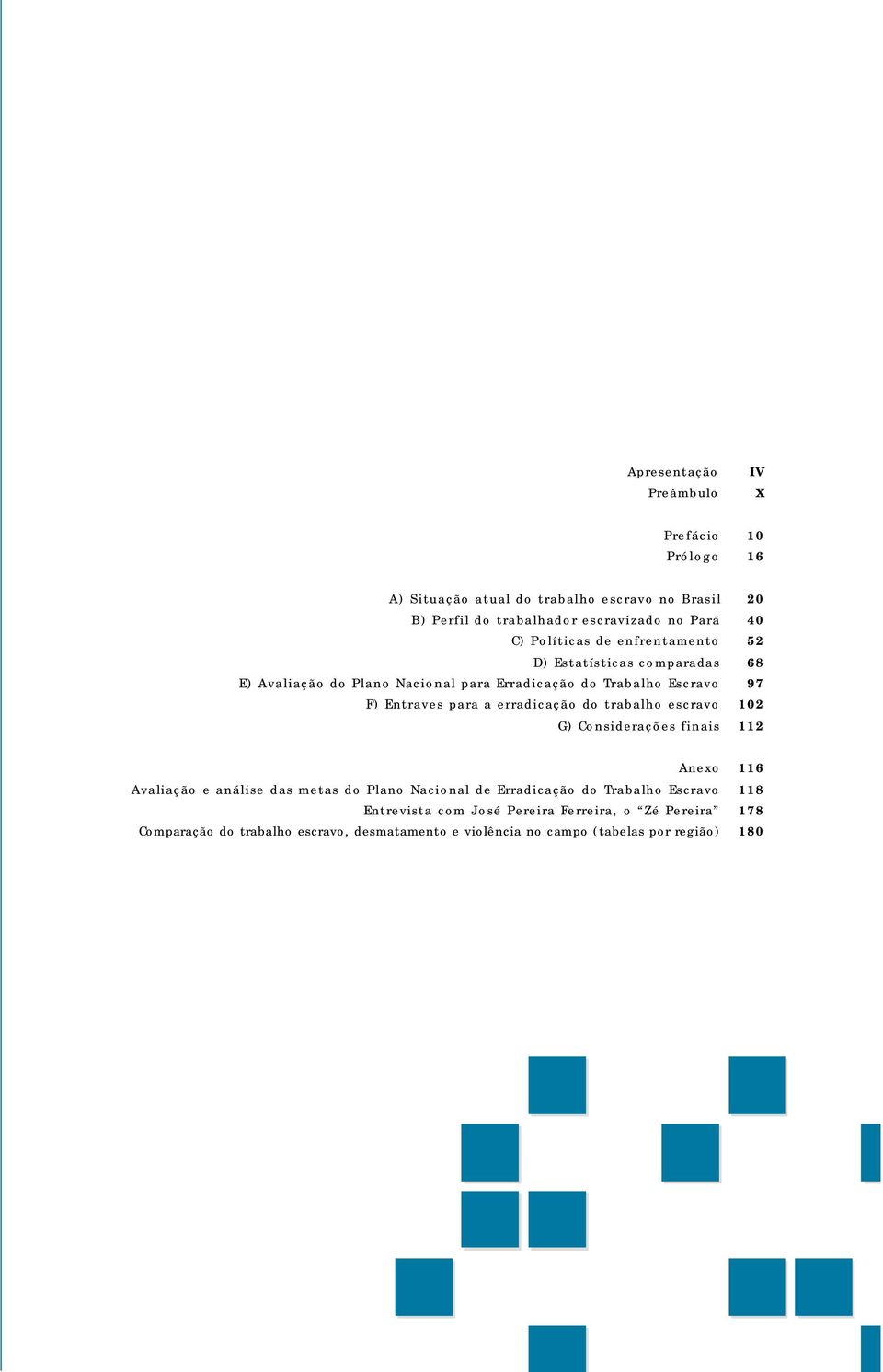 Apresentação IV
Preâmbulo X

Prefácio 10
Prólogo 16

A) Situação atual do trabalho escravo no Brasil 20
B) Perfil do trabalhador escravizado no Pará 40
C) Políticas de enfrentamento 52
D) Estatísticas comparadas 68
E) Avaliação do Plano Nacional para Erradicação do Trabalho Escravo 97
F) Entraves para a erradicação do trabalho escravo 102
G) Considerações finais 112

Anexo 116
Avaliação e análise das metas do Plano Nacional de Erradicação do Trabalho Escravo 118
Entrevista com José Pereira Ferreira, o “Zé Pereira” 178
Comparação do trabalho escravo, desmatamento e violência no campo (tabelas por região) 180